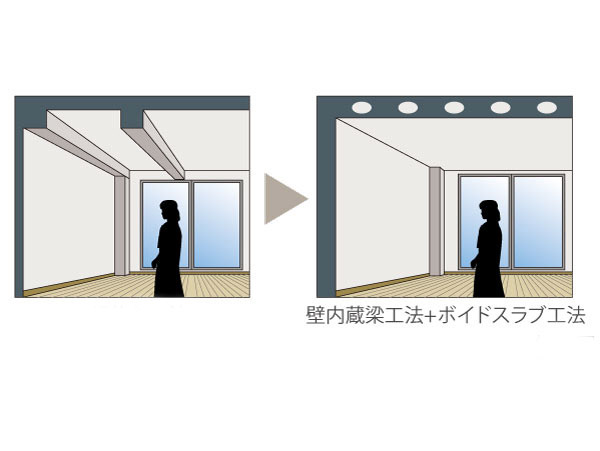 壁内蔵梁工法+ボイドスラブ工法